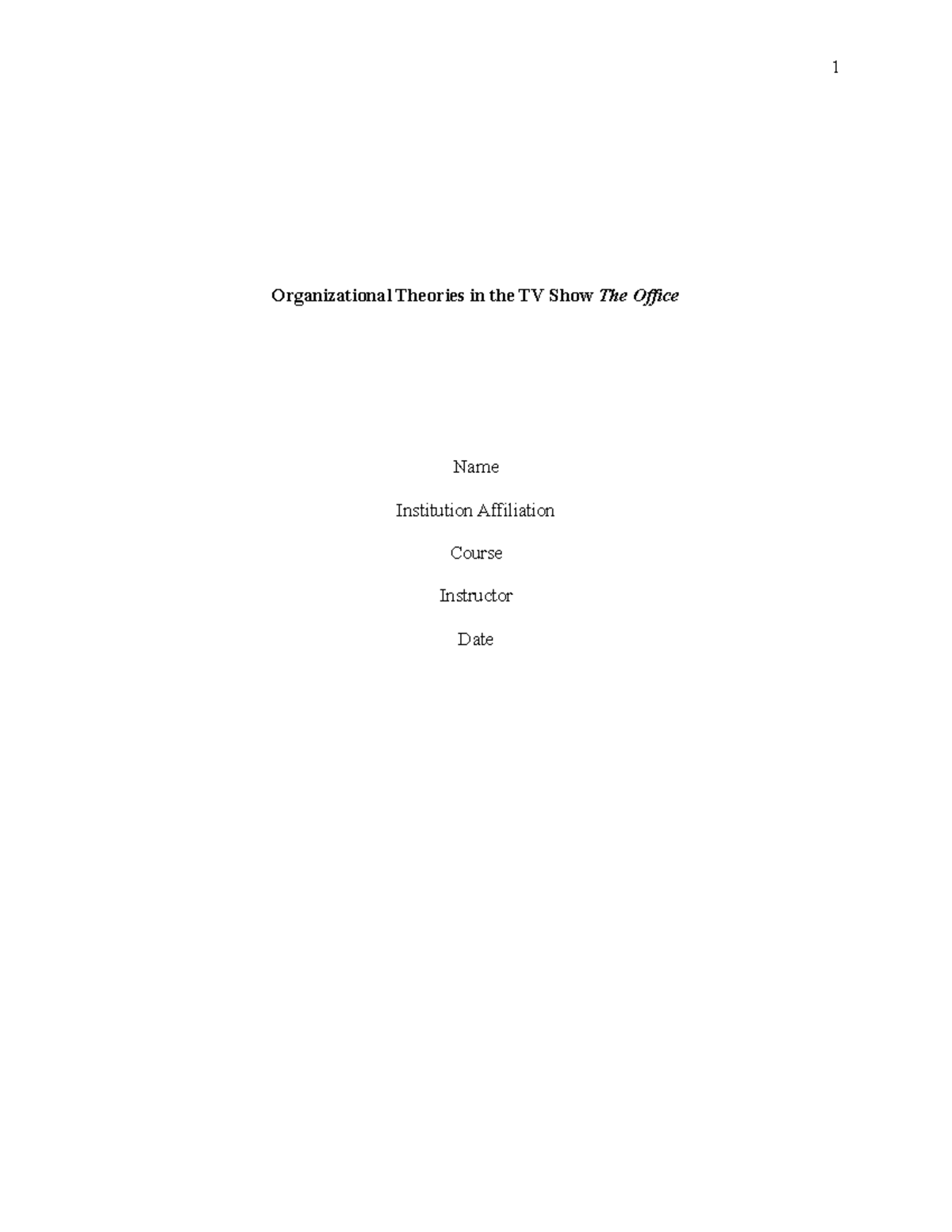 1

Organizational Theories in the TV Show The Office

Name

Institution Affiliation

Course

Instructor

Date